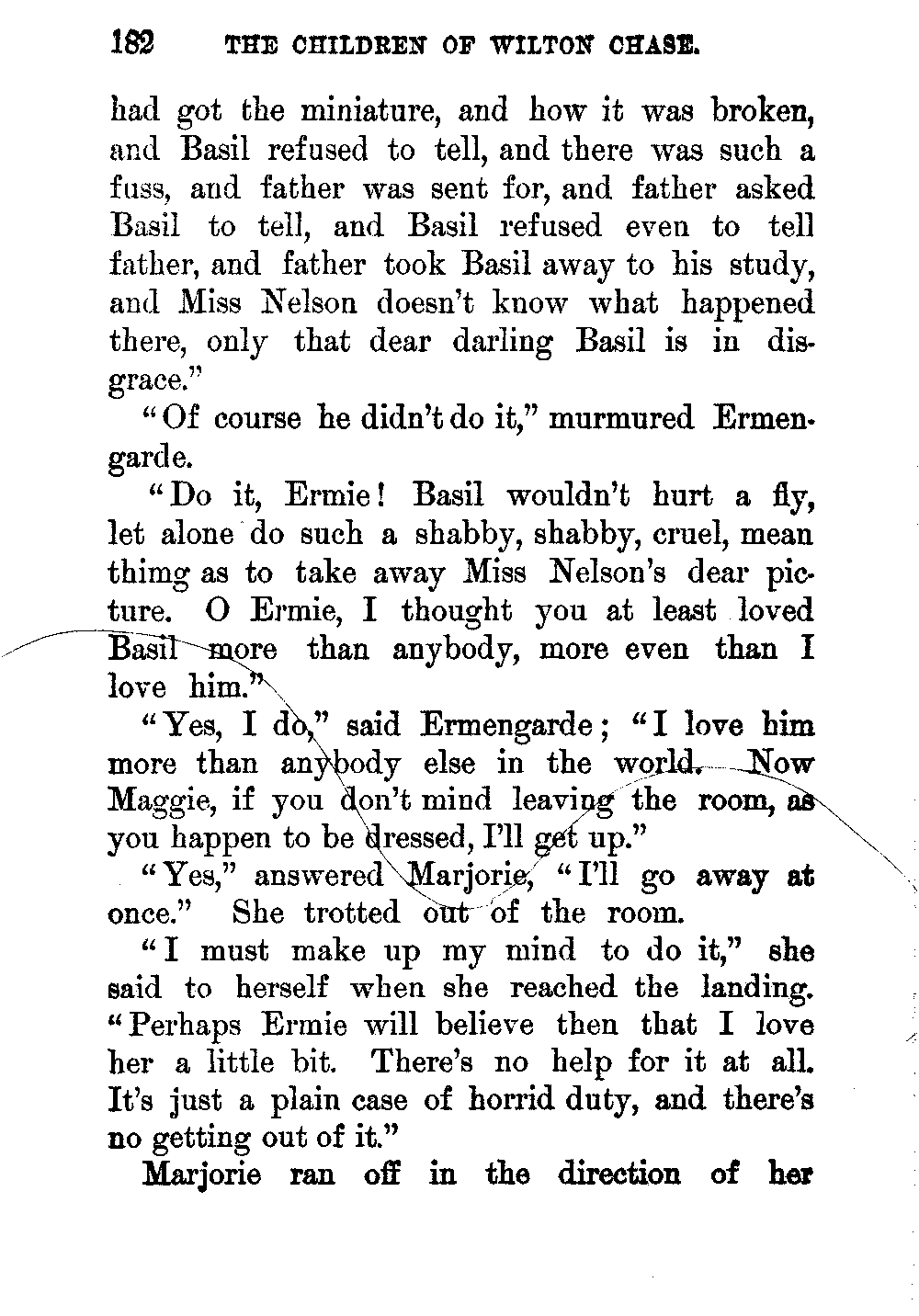 182 THE CHILDREN OF WILTON CHASE.

had got the miniature, and how it was broken, and Basil refused to tell, and there was such a fuss, and father was sent for, and father asked Basil to tell, and Basil refused even to tell father, and father took Basil away to his study, and Miss Nelson doesn't know what happened there, only that dear darling Basil is in disgrace."

"Of course he didn't do it," murmured Ermengarde.

"Do it, Ermie! Basil wouldn't hurt a fly, let alone do such a shabby, shabby, cruel, mean thimg as to take away Miss Nelson's dear picture. O Ermie, I thought you at least loved Basil more than anybody, more even than I love him."

"Yes, I do," said Ermengarde; "I love him more than anybody else in the world. Now Maggie, if you don't mind leaving the room, as you happen to be dressed, I'll get up."

"Yes," answered Marjorie, "I'll go away at once." She trotted out of the room.

"I must make up my mind to do it," she said to herself when she reached the landing. "Perhaps Ermie will believe then that I love her a little bit. There's no help for it at all. It's just a plain case of horrid duty, and there's no getting out of it."

Marjorie ran off in the direction of her